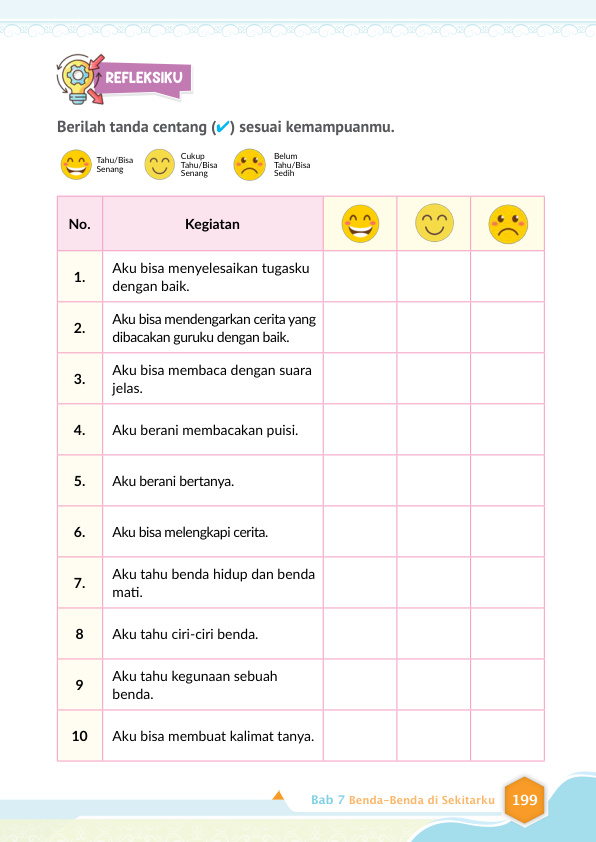 REFLEKSIKU

Berilah tanda centang (✔) sesuai kemampuanmu.

Tahu/Bisa Senang

Cukup Tahu/Bisa Senang

Belum Tahu/Bisa Sedih

| No. | Kegiatan | | | |
|---|---|---|---|---|
| 1. | Aku bisa menyelesaikan tugasku dengan baik. | | | |
| 2. | Aku bisa mendengarkan cerita yang dibacakan guruku dengan baik. | | | |
| 3. | Aku bisa membaca dengan suara jelas. | | | |
| 4. | Aku berani membacakan puisi. | | | |
| 5. | Aku berani bertanya. | | | |
| 6. | Aku bisa melengkapi cerita. | | | |
| 7. | Aku tahu benda hidup dan benda mati. | | | |
| 8 | Aku tahu ciri-ciri benda. | | | |
| 9 | Aku tahu kegunaan sebuah benda. | | | |
| 10 | Aku bisa membuat kalimat tanya. | | | |

Bab 7 Benda-Benda di Sekitarku 199